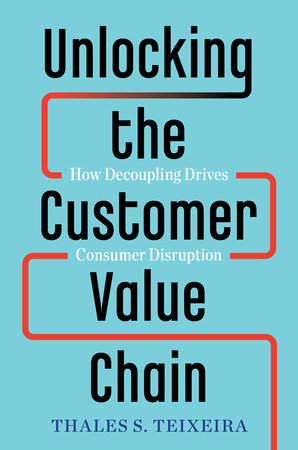 Unlocking the Customer Value Chain

How Decoupling Drives Consumer Disruption

THALES S. TEIXEIRA